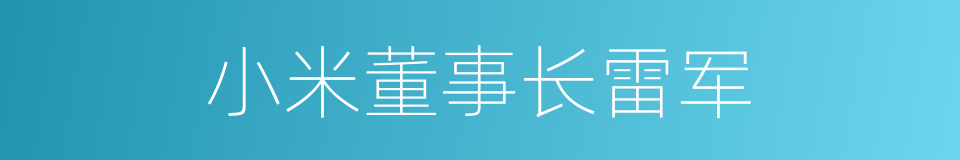 小米董事长雷军